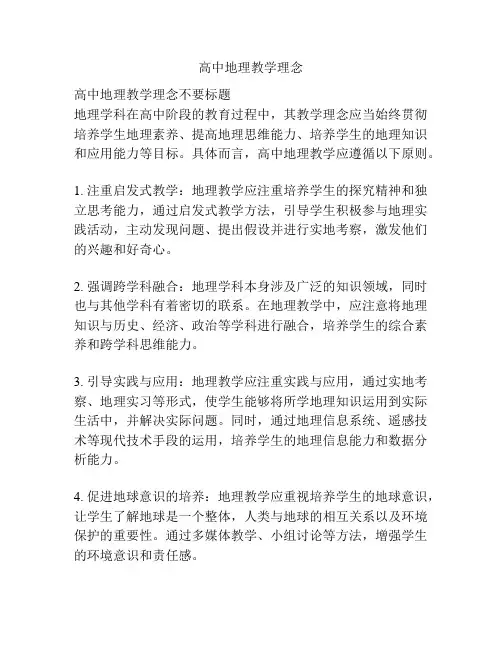 高中地理教学理念

高中地理教学理念不要标题
地理学科在高中阶段的教育过程中，其教学理念应当始终贯彻培养学生地理素养、提高地理思维能力、培养学生的地理知识和应用能力等目标。具体而言，高中地理教学应遵循以下原则。

1. 注重启发式教学：地理教学应注重培养学生的探究精神和独立思考能力，通过启发式教学方法，引导学生积极参与地理实践活动，主动发现问题、提出假设并进行实地考察，激发他们的兴趣和好奇心。

2. 强调跨学科融合：地理学科本身涉及广泛的知识领域，同时也与其他学科有着密切的联系。在地理教学中，应注意将地理知识与历史、经济、政治等学科进行融合，培养学生的综合素养和跨学科思维能力。

3. 引导实践与应用：地理教学应注重实践与应用，通过实地考察、地理实习等形式，使学生能够将所学地理知识运用到实际生活中，并解决实际问题。同时，通过地理信息系统、遥感技术等现代技术手段的运用，培养学生的地理信息能力和数据分析能力。

4. 促进地球意识的培养：地理教学应重视培养学生的地球意识，让学生了解地球是一个整体，人类与地球的相互关系以及环境保护的重要性。通过多媒体教学、小组讨论等方法，增强学生的环境意识和责任感。